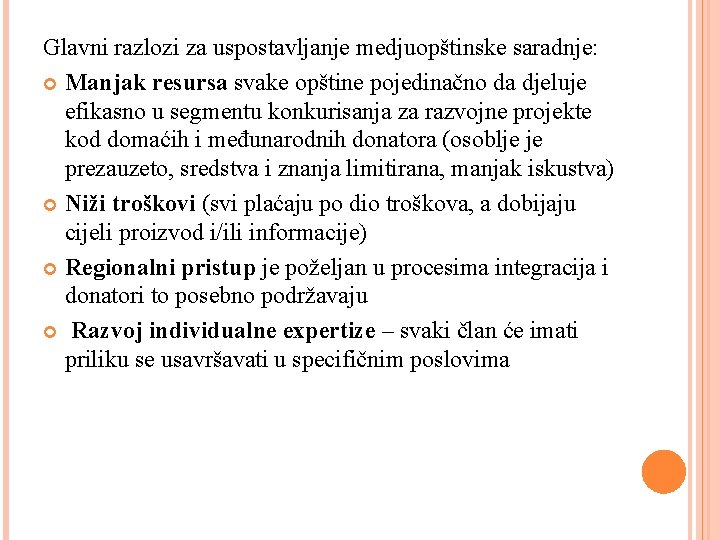 Glavni razlozi za uspostavljanje medjuopštinske saradnje:

Manjak resursa svake opštine pojedinačno da djeluje efikasno u segmentu konkurisanja za razvojne projekte kod domaćih i međunarodnih donatora (osoblje je prezauzeto, sredstva i znanja limitirana, manjak iskustva)

Niži troškovi (svi plaćaju po dio troškova, a dobijaju cijeli proizvod i/ili informacije)

Regionalni pristup je poželjan u procesima integracija i donatori to posebno podržavaju

Razvoj individualne expertize – svaki član će imati priliku se usavršavati u specifičnim poslovima